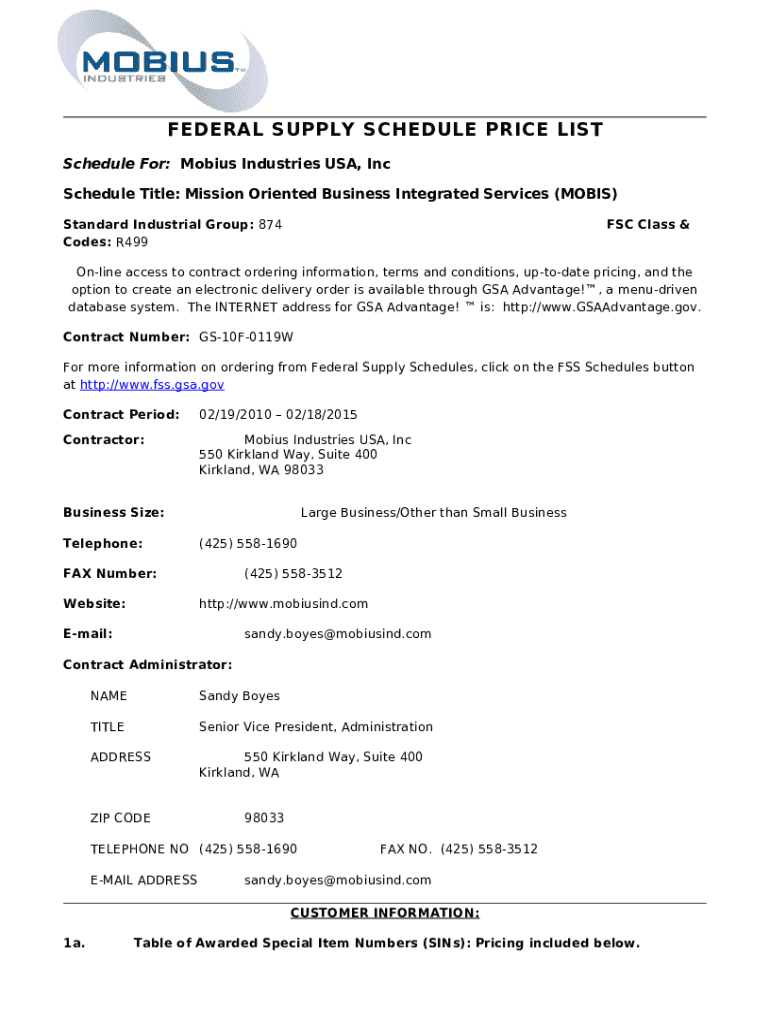 MOBIUS™
INDUSTRIES

FEDERAL SUPPLY SCHEDULE PRICE LIST

Schedule For: Mobius Industries USA, Inc

Schedule Title: Mission Oriented Business Integrated Services (MOBIS)

Standard Industrial Group: 874 FSC Class & Codes: R499

On-line access to contract ordering information, terms and conditions, up-to-date pricing, and the option to create an electronic delivery order is available through GSA Advantage!™, a menu-driven database system. The INTERNET address for GSA Advantage! ™ is: http://www.GSAAdvantage.gov.

Contract Number: GS-10F-0119W

For more information on ordering from Federal Supply Schedules, click on the FSS Schedules button at http://www.fss.gsa.gov

Contract Period: 02/19/2010 – 02/18/2015

Contractor: Mobius Industries USA, Inc
550 Kirkland Way, Suite 400
Kirkland, WA 98033

Business Size: Large Business/Other than Small Business

Telephone: (425) 558-1690

FAX Number: (425) 558-3512

Website: http://www.mobiusind.com

E-mail: sandy.boyes@mobiusind.com

Contract Administrator:

NAME Sandy Boyes

TITLE Senior Vice President, Administration

ADDRESS 550 Kirkland Way, Suite 400
Kirkland, WA

ZIP CODE 98033

TELEPHONE NO (425) 558-1690 FAX NO. (425) 558-3512

E-MAIL ADDRESS sandy.boyes@mobiusind.com

CUSTOMER INFORMATION:

1a. Table of Awarded Special Item Numbers (SINs): Pricing included below.